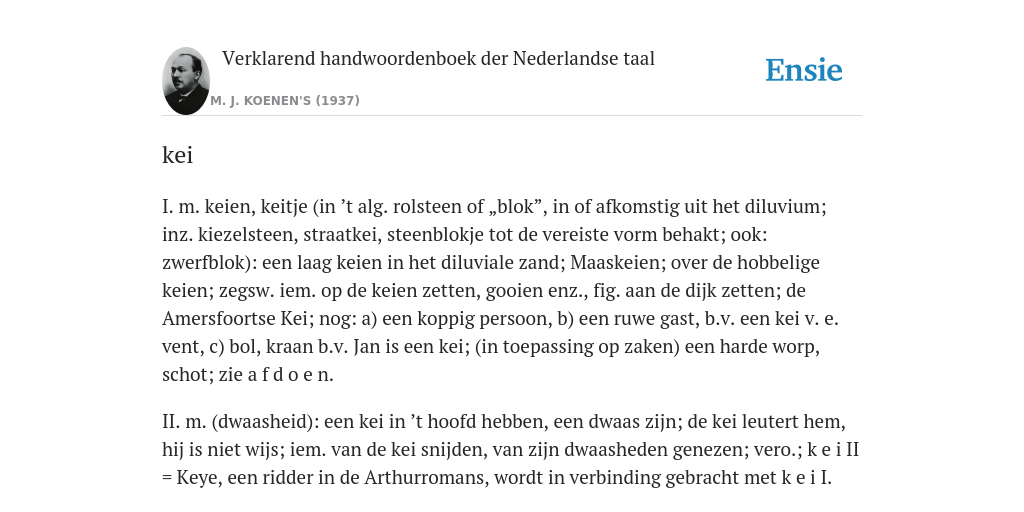 Verklarend handwoordenboek der Nederlandse taal

M. J. KOENEN'S (1937)

Ensie

kei

I. m. keien, keitje (in ’t alg. rolsteen of „blok”, in of afkomstig uit het diluvium; inz. kiezelsteen, straatkei, steenblokje tot de vereiste vorm behakt; ook: zwerfblok): een laag keien in het diluviale zand; Maaskeien; over de hobbelige keien; zegsw. iem. op de keien zetten, gooien enz., fig. aan de dijk zetten; de Amersfoortse Kei; nog: a) een koppig persoon, b) een ruwe gast, b.v. een kei v. e. vent, c) bol, kraan b.v. Jan is een kei; (in toepassing op zaken) een harde worp, schot; zie a f d o e n.

II. m. (dwaasheid): een kei in ’t hoofd hebben, een dwaas zijn; de kei leutert hem, hij is niet wijs; iem. van de kei snijden, van zijn dwaasheden genezen; vero.; k e i II = Keye, een ridder in de Arthurromans, wordt in verbinding gebracht met k e i I.